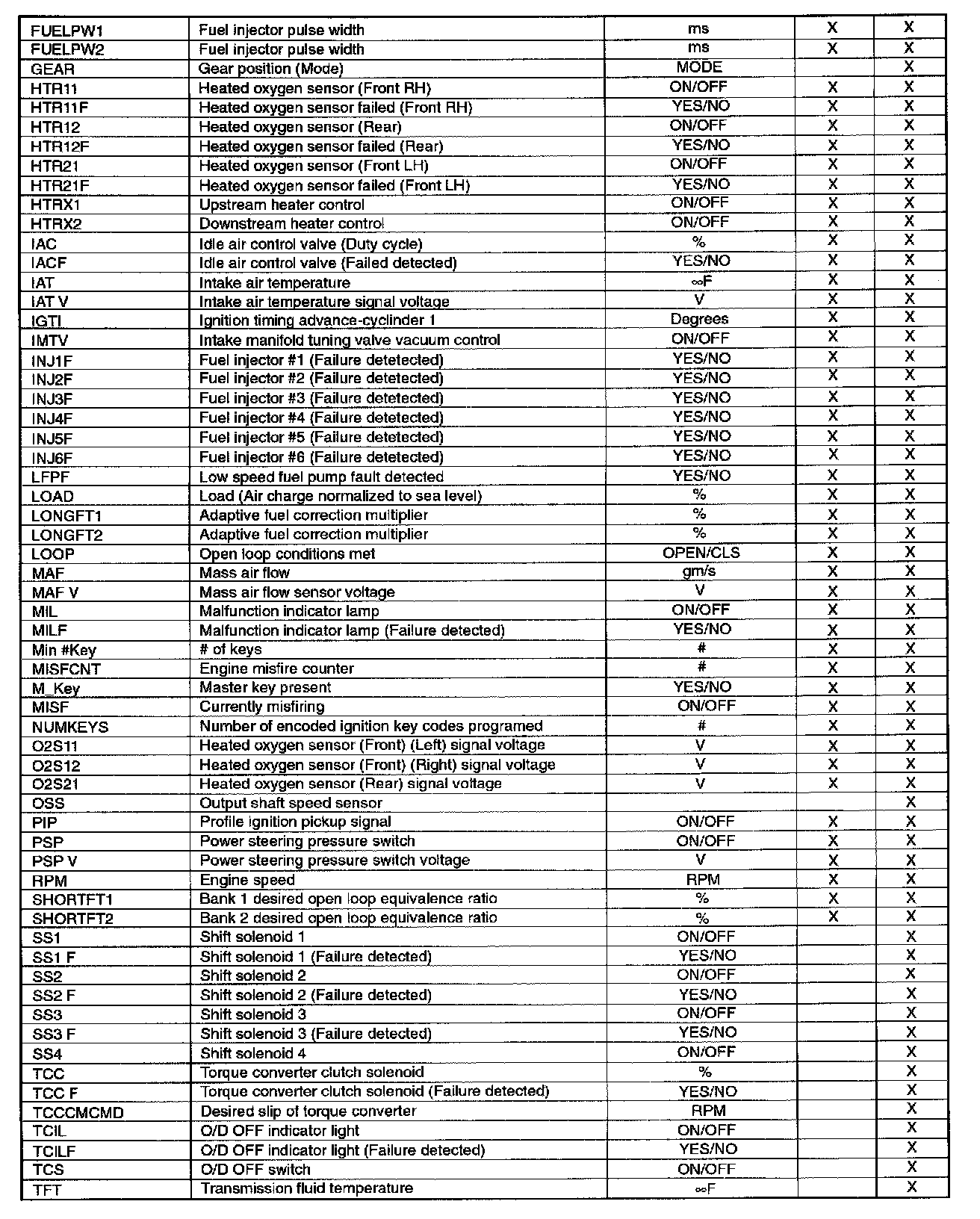 | | | | | |
|---|---|---|---|---|
| FUELPW1 | Fuel injector pulse width | ms | X | X |
| FUELPW2 | Fuel injector pulse width | ms | X | X |
| GEAR | Gear position (Mode) | MODE | | X |
| HTR11 | Heated oxygen sensor (Front RH) | ON/OFF | X | X |
| HTR11F | Heated oxygen sensor failed (Front RH) | YES/NO | X | X |
| HTR12 | Heated oxygen sensor (Rear) | ON/OFF | X | X |
| HTR12F | Heated oxygen sensor failed (Rear) | YES/NO | X | X |
| HTR21 | Heated oxygen sensor (Front LH) | ON/OFF | X | X |
| HTR21F | Heated oxygen sensor failed (Front LH) | YES/NO | X | X |
| HTRX1 | Upstream heater control | ON/OFF | X | X |
| HTRX2 | Downstream heater control | ON/OFF | X | X |
| IAC | Idle air control valve (Duty cycle) | % | X | X |
| IACF | Idle air control valve (Failed detected) | YES/NO | X | X |
| IAT | Intake air temperature | ∞F | X | X |
| IAT V | Intake air temperature signal voltage | V | X | X |
| IGTI | Ignition timing advance-cyclinder 1 | Degrees | X | X |
| IMTV | Intake manifold tuning valve vacuum control | ON/OFF | X | X |
| INJ1F | Fuel injector #1 (Failure detetected) | YES/NO | X | X |
| INJ2F | Fuel injector #2 (Failure detetected) | YES/NO | X | X |
| INJ3F | Fuel injector #3 (Failure detetected) | YES/NO | X | X |
| INJ4F | Fuel injector #4 (Failure detetected) | YES/NO | X | X |
| INJ5F | Fuel injector #5 (Failure detetected) | YES/NO | X | X |
| INJ6F | Fuel injector #6 (Failure detetected) | YES/NO | X | X |
| LFPF | Low speed fuel pump fault detected | YES/NO | X | X |
| LOAD | Load (Air charge normalized to sea level) | % | X | X |
| LONGFT1 | Adaptive fuel correction multiplier | % | X | X |
| LONGFT2 | Adaptive fuel correction multiplier | % | X | X |
| LOOP | Open loop conditions met | OPEN/CLS | X | X |
| MAF | Mass air flow | gm/s | X | X |
| MAF V | Mass air flow sensor voltage | V | X | X |
| MIL | Malfunction indicator lamp | ON/OFF | X | X |
| MILF | Malfunction indicator lamp (Failure detected) | YES/NO | X | X |
| Min #Key | # of keys | # | X | X |
| MISFCNT | Engine misfire counter | # | X | X |
| M_Key | Master key present | YES/NO | X | X |
| MISF | Currently misfiring | ON/OFF | X | X |
| NUMKEYS | Number of encoded ignition key codes programed | # | X | X |
| O2S11 | Heated oxygen sensor (Front) (Left) signal voltage | V | X | X |
| O2S12 | Heated oxygen sensor (Front) (Right) signal voltage | V | X | X |
| O2S21 | Heated oxygen sensor (Rear) signal voltage | V | X | X |
| OSS | Output shaft speed sensor | | | X |
| PIP | Profile ignition pickup signal | ON/OFF | X | X |
| PSP | Power steering pressure switch | ON/OFF | X | X |
| PSP V | Power steering pressure switch voltage | V | X | X |
| RPM | Engine speed | RPM | X | X |
| SHORTFT1 | Bank 1 desired open loop equivalence ratio | % | X | X |
| SHORTFT2 | Bank 2 desired open loop equivalence ratio | % | X | X |
| SS1 | Shift solenoid 1 | ON/OFF | | X |
| SS1 F | Shift solenoid 1 (Failure detected) | YES/NO | | X |
| SS2 | Shift solenoid 2 | ON/OFF | | X |
| SS2 F | Shift solenoid 2 (Failure detected) | YES/NO | | X |
| SS3 | Shift solenoid 3 | ON/OFF | | X |
| SS3 F | Shift solenoid 3 (Failure detected) | YES/NO | | X |
| SS4 | Shift solenoid 4 | ON/OFF | | X |
| TCC | Torque converter clutch solenoid | % | | X |
| TCC F | Torque converter clutch solenoid (Failure detected) | YES/NO | | X |
| TCCCMCMD | Desired slip of torque converter | RPM | | X |
| TCIL | O/D OFF indicator light | ON/OFF | | X |
| TCILF | O/D OFF indicator light (Failure detected) | YES/NO | | X |
| TCS | O/D OFF switch | ON/OFF | | X |
| TFT | Transmission fluid temperature | ∞F | | X |